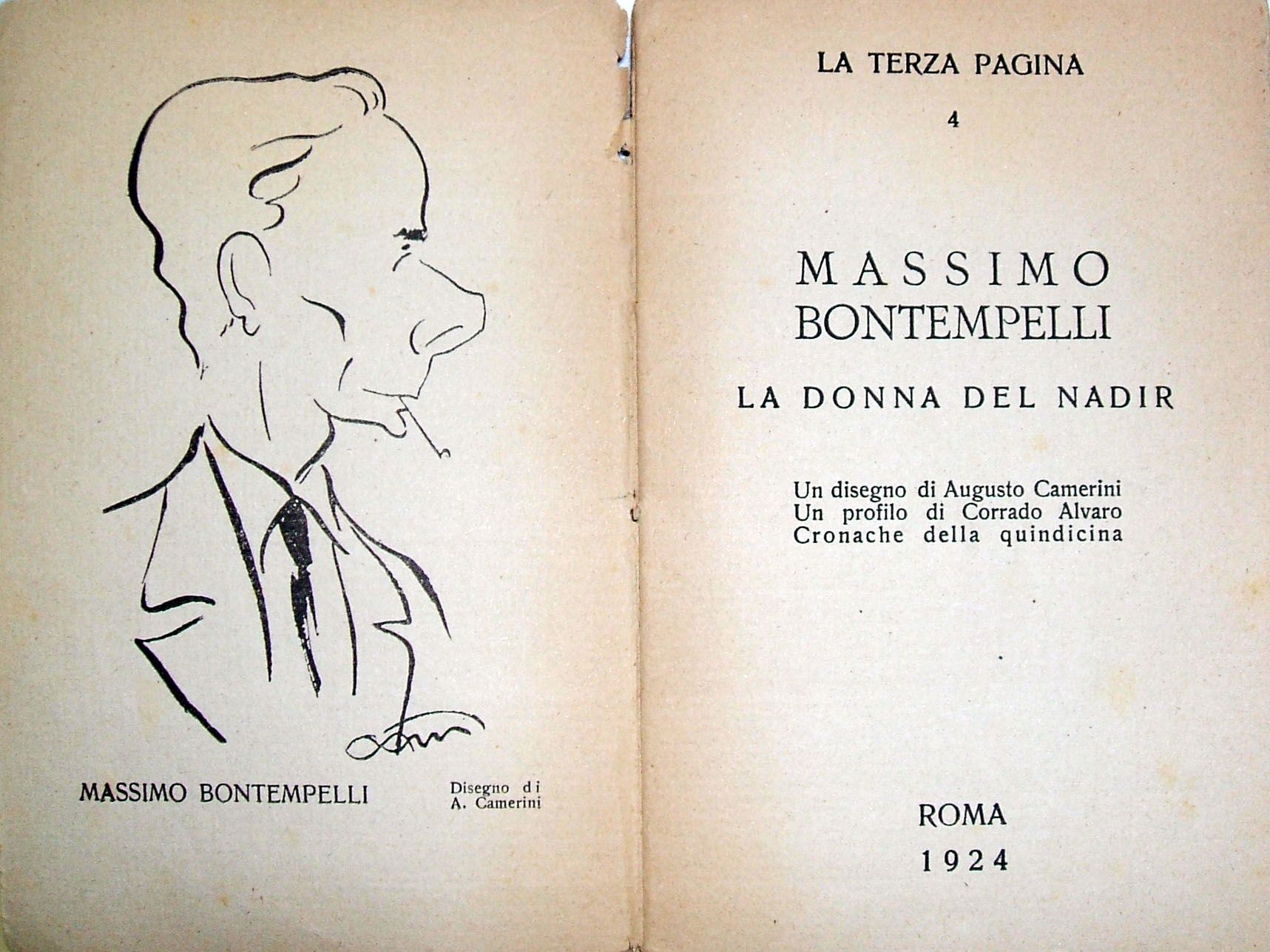 MASSIMO BONTEMPELLI

Disegno di A. Camerini

LA TERZA PAGINA

4

MASSIMO BONTEMPELLI

LA DONNA DEL NADIR

Un disegno di Augusto Camerini
Un profilo di Corrado Alvaro
Cronache della quindicina

ROMA

1924